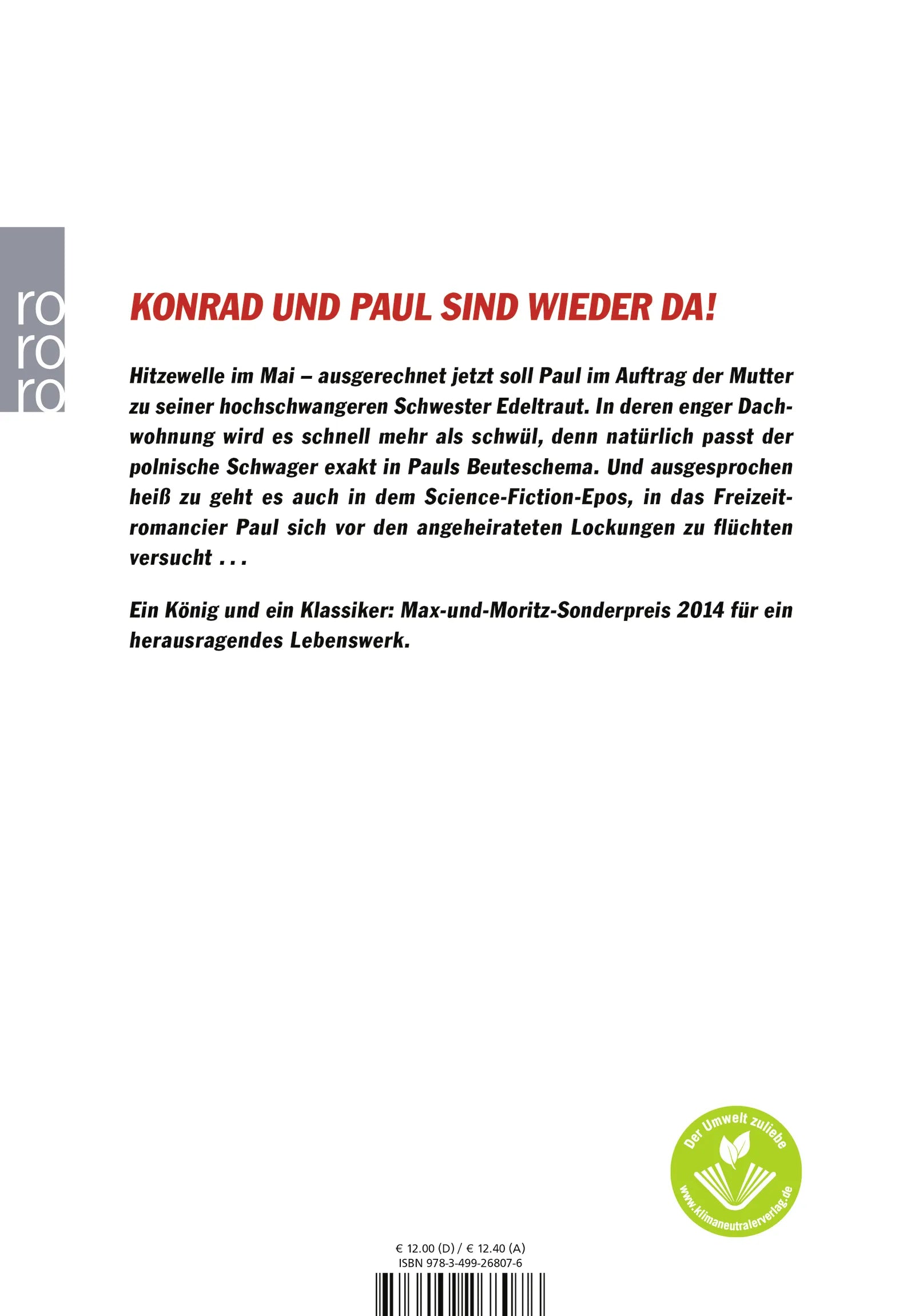 ro
ro
ro

KONRAD UND PAUL SIND WIEDER DA!

Hitzewelle im Mai – ausgerechnet jetzt soll Paul im Auftrag der Mutter zu seiner hochschwangeren Schwester Edeltraut. In deren enger Dachwohnung wird es schnell mehr als schwül, denn natürlich passt der polnische Schwager exakt in Pauls Beuteschema. Und ausgesprochen heiß zu geht es auch in dem Science-Fiction-Epos, in das Freizeitromancier Paul sich vor den angeheirateten Lockungen zu flüchten versucht . . .

Ein König und ein Klassiker: Max-und-Moritz-Sonderpreis 2014 für ein herausragendes Lebenswerk.

Der Umwelt zuliebe
www.klimaneutralerverlag.de

€ 12.00 (D) / € 12.40 (A)
ISBN 978-3-499-26807-6